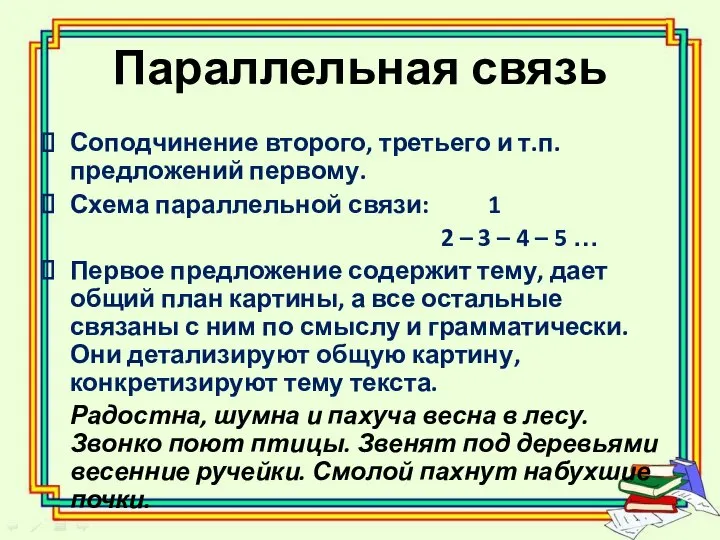 Параллельная связь

Соподчинение второго, третьего и т.п. предложений первому.

Схема параллельной связи: 1
2 – 3 – 4 – 5 …

Первое предложение содержит тему, дает общий план картины, а все остальные связаны с ним по смыслу и грамматически. Они детализируют общую картину, конкретизируют тему текста.

Радостна, шумна и пахуча весна в лесу. Звонко поют птицы. Звенят под деревьями весенние ручейки. Смолой пахнут набухшие почки.